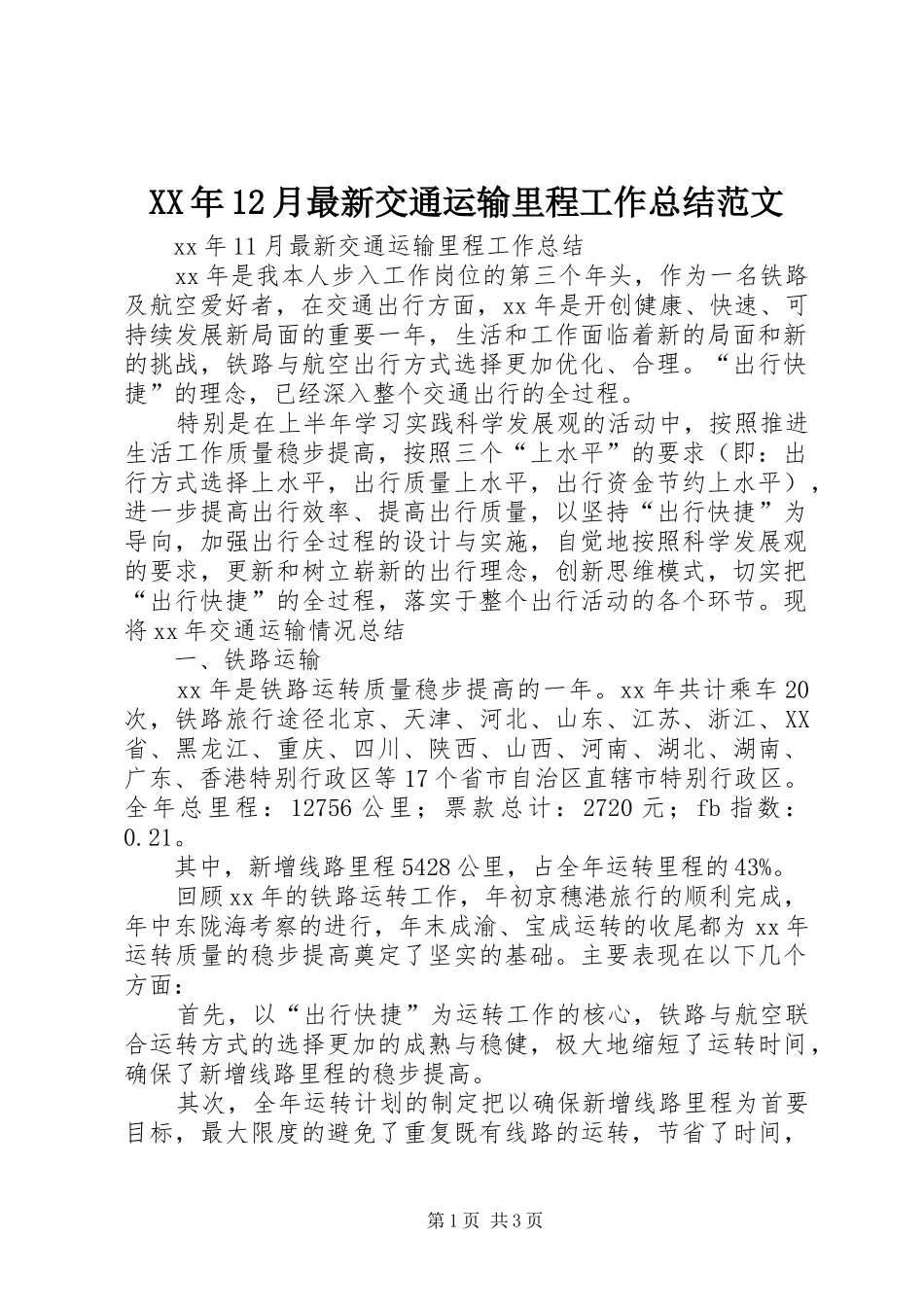 XX年12月最新交通运输里程工作总结范文

xx年11月最新交通运输里程工作总结

xx年是我本人步入工作岗位的第三个年头，作为一名铁路及航空爱好者，在交通出行方面，xx年是开创健康、快速、可持续发展新局面的重要一年，生活和工作面临着新的局面和新的挑战，铁路与航空出行方式选择更加优化、合理。“出行快捷”的理念，已经深入整个交通出行的全过程。

特别是在上半年学习实践科学发展观的活动中，按照推进生活工作质量稳步提高，按照三个“上水平”的要求（即：出行方式选择上水平，出行质量上水平，出行资金节约上水平），进一步提高出行效率、提高出行质量，以坚持“出行快捷”为导向，加强出行全过程的设计与实施，自觉地按照科学发展观的要求，更新和树立崭新的出行理念，创新思维模式，切实把“出行快捷”的全过程，落实于整个出行活动的各个环节。现将xx年交通运输情况总结

一、铁路运输

xx年是铁路运转质量稳步提高的一年。xx年共计乘车20次，铁路旅行途径北京、天津、河北、山东、江苏、浙江、XX省、黑龙江、重庆、四川、陕西、山西、河南、湖北、湖南、广东、香港特别行政区等17个省市自治区直辖市特别行政区。全年总里程：12756公里；票款总计：2720元；fb指数：0.21。

其中，新增线路里程5428公里，占全年运转里程的43%。

回顾xx年的铁路运转工作，年初京穗港旅行的顺利完成，年中东陇海考察的进行，年末成渝、宝成运转的收尾都为xx年运转质量的稳步提高奠定了坚实的基础。主要表现在以下几个方面：

首先，以“出行快捷”为运转工作的核心，铁路与航空联合运转方式的选择更加的成熟与稳健，极大地缩短了运转时间，确保了新增线路里程的稳步提高。

其次，全年运转计划的制定把以确保新增线路里程为首要目标，最大限度的避免了重复既有线路的运转，节省了时间，

第1页 共3页